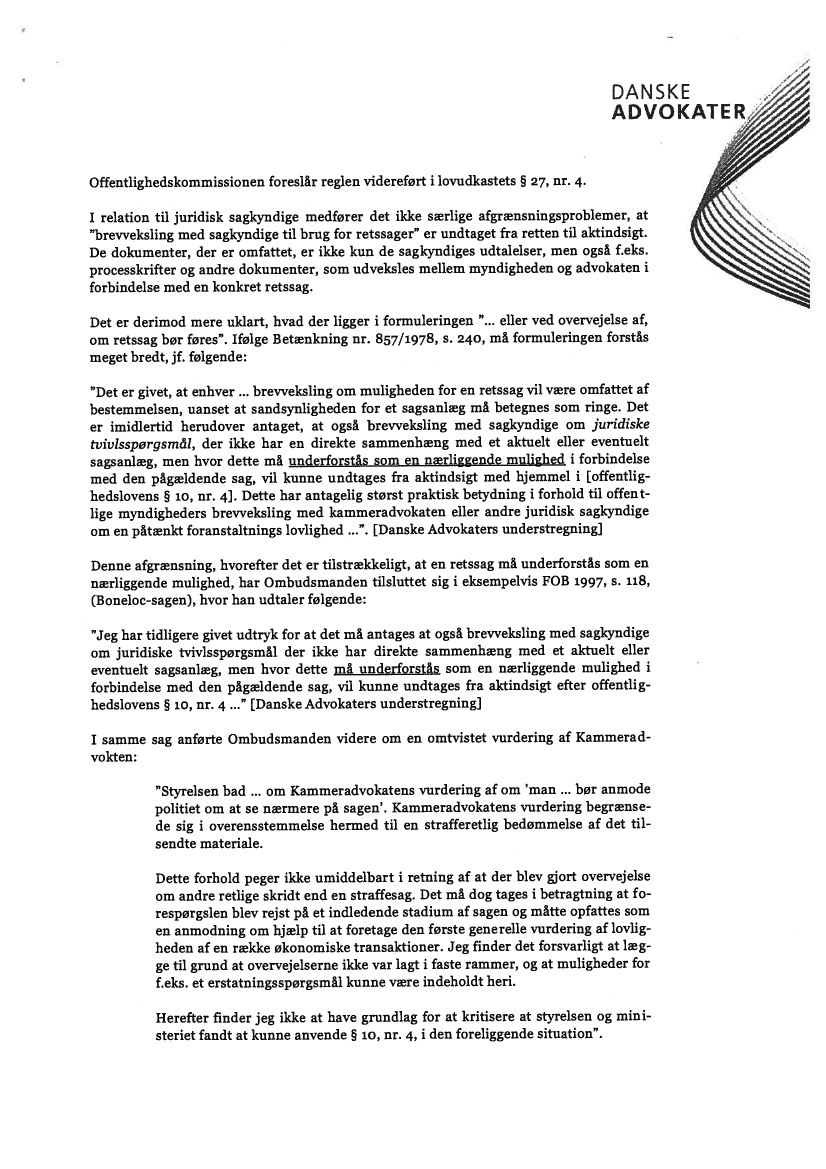 DANSKE
ADVOKATER

Offentlighedskommissionen foreslår reglen videreført i lovudkastets § 27, nr. 4.

I relation til juridisk sagkyndige medfører det ikke særlige afgrænsningsproblemer, at "brevveksling med sagkyndige til brug for retssager" er undtaget fra retten til aktindsigt. De dokumenter, der er omfattet, er ikke kun de sagkyndiges udtalelser, men også f.eks. processkrifter og andre dokumenter, som udveksles mellem myndigheden og advokaten i forbindelse med en konkret retssag.

Det er derimod mere uklart, hvad der ligger i formuleringen "... eller ved overvejelse af, om retssag bør føres". Ifølge Betænkning nr. 857/1978, s. 240, må formuleringen forstås meget bredt, jf. følgende:

"Det er givet, at enhver ... brevveksling om muligheden for en retssag vil være omfattet af bestemmelsen, uanset at sandsynligheden for et sagsanlæg må betegnes som ringe. Det er imidlertid herudover antaget, at også brevveksling med sagkyndige om juridiske tvivlsspørgsmål, der ikke har en direkte sammenhæng med et aktuelt eller eventuelt sagsanlæg, men hvor dette må underforstås som en nærliggende mulighed i forbindelse med den pågældende sag, vil kunne undtages fra aktindsigt med hjemmel i [offentlighedslovens § 10, nr. 4]. Dette har antagelig størst praktisk betydning i forhold til offentlige myndigheders brevveksling med kammeradvokaten eller andre juridisk sagkyndige om en påtænkt foranstaltnings lovlighed ...". [Danske Advokaters understregning]

Denne afgrænsning, hvorefter det er tilstrækkeligt, at en retssag må underforstås som en nærliggende mulighed, har Ombudsmanden tilsluttet sig i eksempelvis FOB 1997, s. 118, (Boneloc-sagen), hvor han udtaler følgende:

"Jeg har tidligere givet udtryk for at det må antages at også brevveksling med sagkyndige om juridiske tvivlsspørgsmål der ikke har direkte sammenhæng med et aktuelt eller eventuelt sagsanlæg, men hvor dette må underforstås som en nærliggende mulighed i forbindelse med den pågældende sag, vil kunne undtages fra aktindsigt efter offentlighedslovens § 10, nr. 4 ..." [Danske Advokaters understregning]

I samme sag anførte Ombudsmanden videre om en omtvistet vurdering af Kammeradvokten:

"Styrelsen bad ... om Kammeradvokatens vurdering af om 'man ... bør anmode politiet om at se nærmere på sagen'. Kammeradvokatens vurdering begrænsede sig i overensstemmelse hermed til en strafferetlig bedømmelse af det tilsendte materiale.

Dette forhold peger ikke umiddelbart i retning af at der blev gjort overvejelse om andre retlige skridt end en straffesag. Det må dog tages i betragtning at forespørgslen blev rejst på et indledende stadium af sagen og måtte opfattes som en anmodning om hjælp til at foretage den første generelle vurdering af lovligheden af en række økonomiske transaktioner. Jeg finder det forsvarligt at lægge til grund at overvejelserne ikke var lagt i faste rammer, og at muligheder for f.eks. et erstatningsspørgsmål kunne være indeholdt heri.

Herefter finder jeg ikke at have grundlag for at kritisere at styrelsen og ministeriet fandt at kunne anvende § 10, nr. 4, i den foreliggende situation".